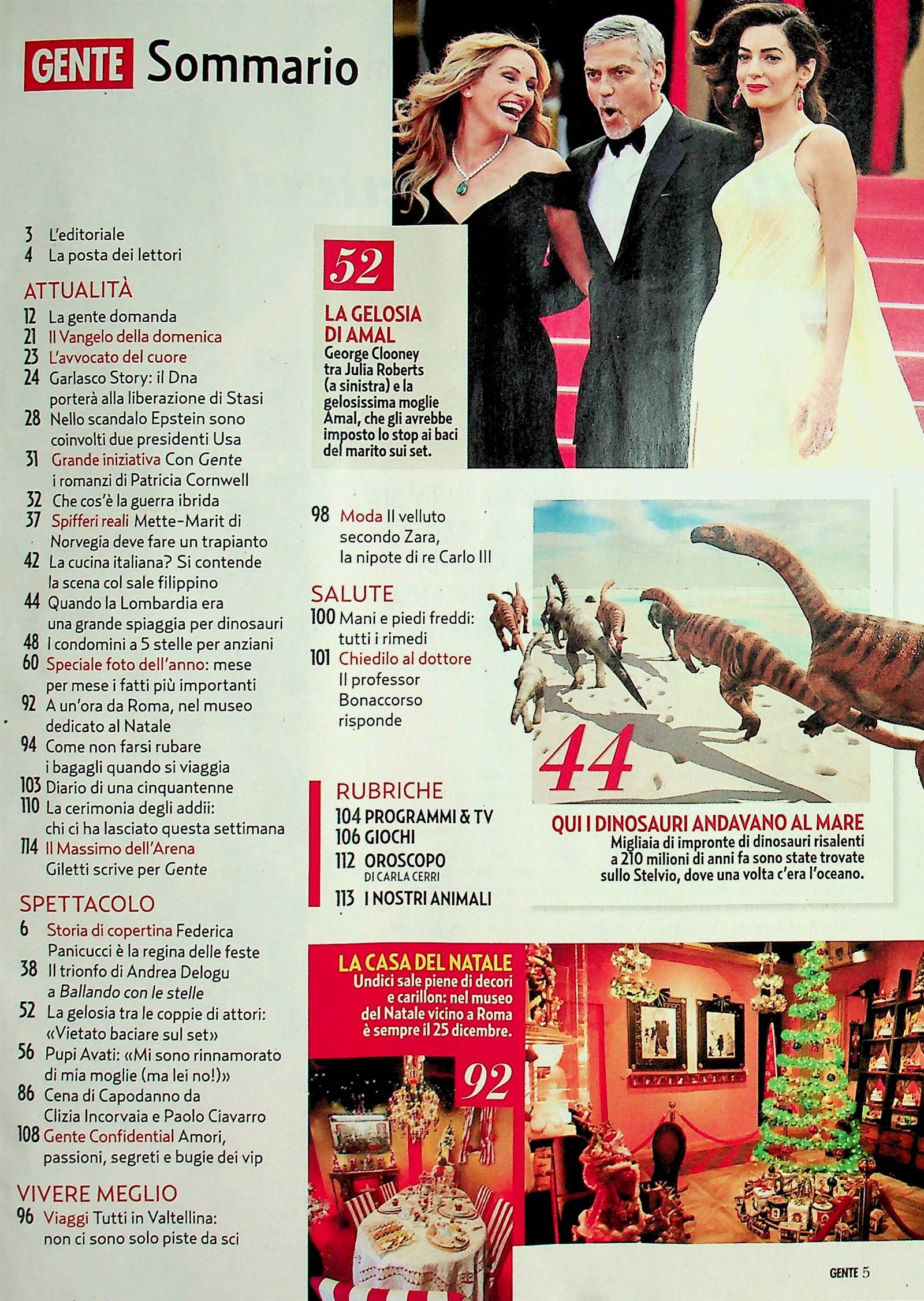 GENTE Sommario

3 L'editoriale
4 La posta dei lettori

ATTUALITÀ
12 La gente domanda
21 Il Vangelo della domenica
23 L'avvocato del cuore
24 Garlasco Story: il Dna porterà alla liberazione di Stasi
28 Nello scandalo Epstein sono coinvolti due presidenti Usa
31 Grande iniziativa Con Gente i romanzi di Patricia Cornwell
32 Che cos'è la guerra ibrida
37 Spifferi reali Mette-Marit di Norvegia deve fare un trapianto
42 La cucina italiana? Si contende la scena col sale filippino
44 Quando la Lombardia era una grande spiaggia per dinosauri
48 I condomini a 5 stelle per anziani
60 Speciale foto dell'anno: mese per mese i fatti più importanti
92 A un'ora da Roma, nel museo dedicato al Natale
94 Come non farsi rubare i bagagli quando si viaggia
103 Diario di una cinquantenne
110 La cerimonia degli addii: chi ci ha lasciato questa settimana
114 Il Massimo dell'Arena Giletti scrive per Gente

SPETTACOLO
6 Storia di copertina Federica Panicucci è la regina delle feste
38 Il trionfo di Andrea Delogu a Ballando con le stelle
52 La gelosia tra le coppie di attori: «Vietato baciare sul set»
56 Pupi Avati: «Mi sono rinnamorato di mia moglie (ma lei no!)»
86 Cena di Capodanno da Clizia Incorvaia e Paolo Ciavarro
108 Gente Confidential Amori, passioni, segreti e bugie dei vip

VIVERE MEGLIO
96 Viaggi Tutti in Valtellina: non ci sono solo piste da sci

52
LA GELOSIA DI AMAL
George Clooney tra Julia Roberts (a sinistra) e la gelosissima moglie Amal, che gli avrebbe imposto lo stop ai baci del marito sui set.

98 Moda Il velluto secondo Zara, la nipote di re Carlo III

SALUTE
100 Mani e piedi freddi: tutti i rimedi
101 Chiedilo al dottore Il professor Bonaccorso risponde

RUBRICHE
104 PROGRAMMI & TV
106 GIOCHI
112 OROSCOPO DI CARLA CERRI
113 I NOSTRI ANIMALI

44
QUI I DINOSAURI ANDAVANO AL MARE
Migliaia di impronte di dinosauri risalenti a 210 milioni di anni fa sono state trovate sullo Stelvio, dove una volta c'era l'oceano.

LA CASA DEL NATALE
Undici sale piene di decori e carillon: nel museo del Natale vicino a Roma è sempre il 25 dicembre.
92

GENTE 5